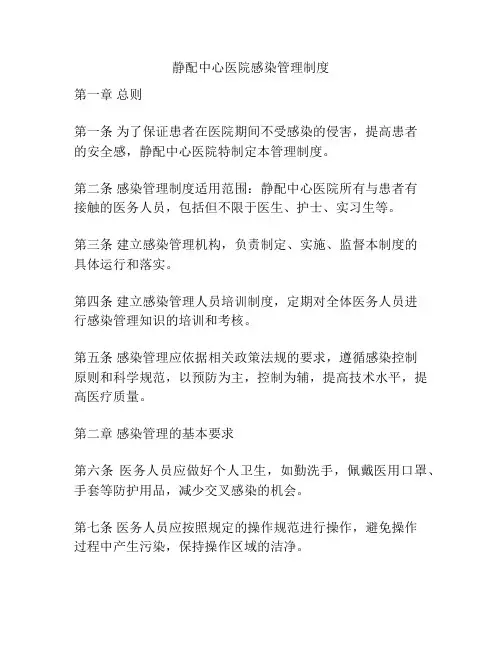 静配中心医院感染管理制度

第一章 总则

第一条 为了保证患者在医院期间不受感染的侵害，提高患者的安全感，静配中心医院特制定本管理制度。

第二条 感染管理制度适用范围：静配中心医院所有与患者有接触的医务人员，包括但不限于医生、护士、实习生等。

第三条 建立感染管理机构，负责制定、实施、监督本制度的具体运行和落实。

第四条 建立感染管理人员培训制度，定期对全体医务人员进行感染管理知识的培训和考核。

第五条 感染管理应依据相关政策法规的要求，遵循感染控制原则和科学规范，以预防为主，控制为辅，提高技术水平，提高医疗质量。

第二章 感染管理的基本要求

第六条 医务人员应做好个人卫生，如勤洗手，佩戴医用口罩、手套等防护用品，减少交叉感染的机会。

第七条 医务人员应按照规定的操作规范进行操作，避免操作过程中产生污染，保持操作区域的洁净。